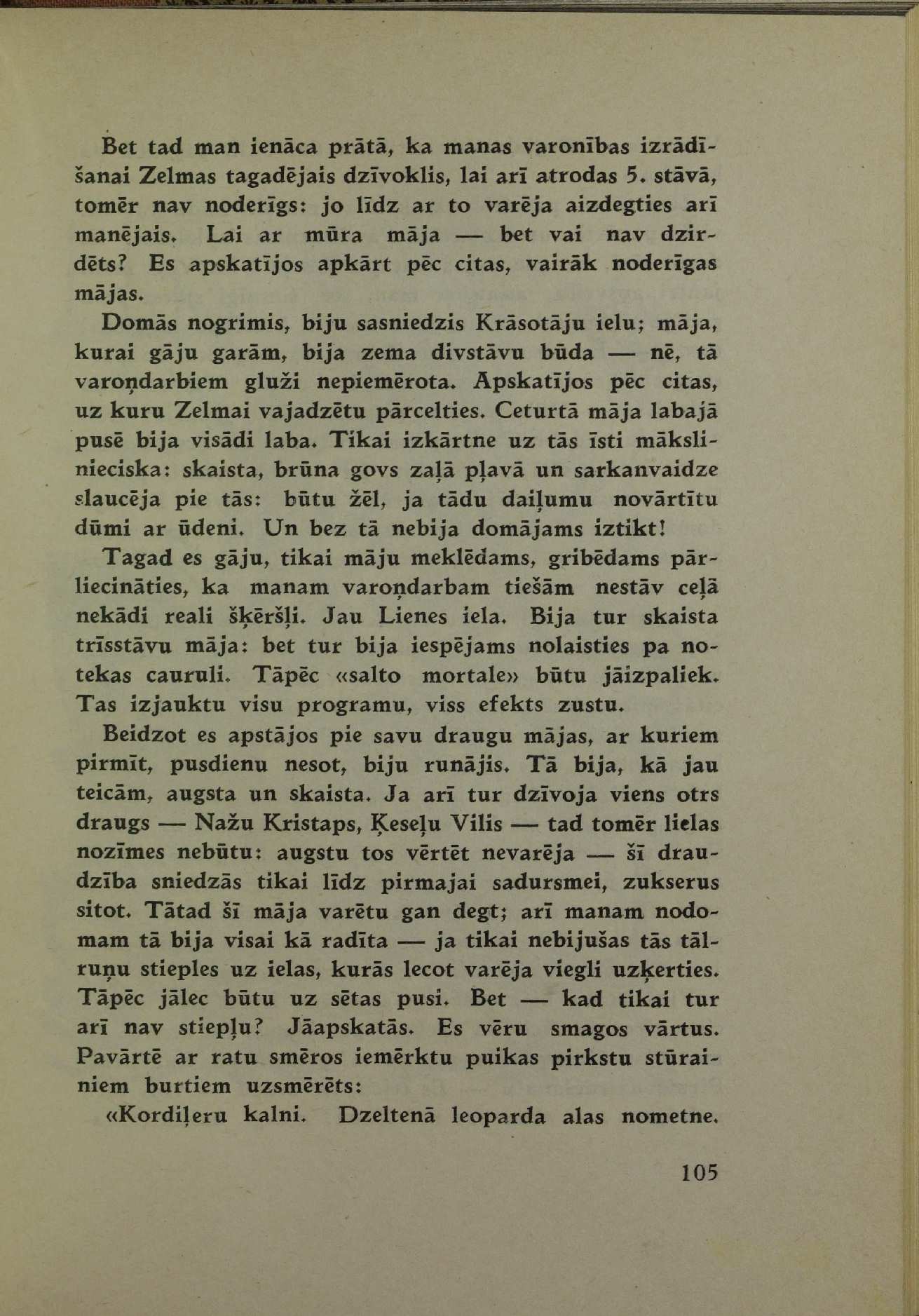 Bet tad man ienāca prātā, ka manas varonības izrādīšanai Zelmas tagadējais dzīvoklis, lai arī atrodas 5. stāvā, tomēr nav noderīgs: jo līdz ar to varēja aizdegties arī manējais. Lai ar mūra māja — bet vai nav dzirdēts? Es apskatījos apkārt pēc citas, vairāk noderīgas mājas.

Domās nogrimis, biju sasniedzis Krāsotāju ielu; māja, kurai gāju garām, bija zema divstāvu būda — nē, tā varoņdarbiem gluži nepiemērota. Apskatījos pēc citas, uz kuru Zelmai vajadzētu pārcelties. Ceturtā māja labajā pusē bija visādi laba. Tikai izkārtne uz tās īsti mākslinieciska: skaista, brūna govs zaļā pļavā un sarkanvaidze slaucēja pie tās: būtu žēl, ja tādu daiļumu novārtītu dūmi ar ūdeni. Un bez tā nebija domājams iztikt!

Tagad es gāju, tikai māju meklēdams, gribēdams pārliecināties, ka manam varoņdarbam tiešām nestāv ceļā nekādi reali šķēršļi. Jau Lienes iela. Bija tur skaista trīsstāvu māja: bet tur bija iespējams nolaisties pa notekas cauruli. Tāpēc «salto mortale» būtu jāizpaliek. Tas izjauktu visu programu, viss efekts zustu.

Beidzot es apstājos pie savu draugu mājas, ar kuriem pirmīt, pusdienu nesot, biju runājis. Tā bija, kā jau teicām, augsta un skaista. Ja arī tur dzīvoja viens otrs draugs — Nažu Kristaps, Ķeseļu Vilis — tad tomēr lielas nozīmes nebūtu: augstu tos vērtēt nevarēja — šī draudzība sniedzās tikai līdz pirmajai sadursmei, zukserus sitot. Tātad šī māja varētu gan degt; arī manam nodomam tā bija visai kā radīta — ja tikai nebijušas tās tālruņu stieples uz ielas, kurās lecot varēja viegli uzķerties. Tāpēc jālec būtu uz sētas pusi. Bet — kad tikai tur arī nav stiepļu? Jāapskatās. Es vēru smagos vārtus. Pavārtē ar ratu smēros iemērktu puikas pirkstu stūrainiem burtiem uzsmērēts:

«Kordiļeru kalni. Dzeltenā leoparda alas nometne.

105